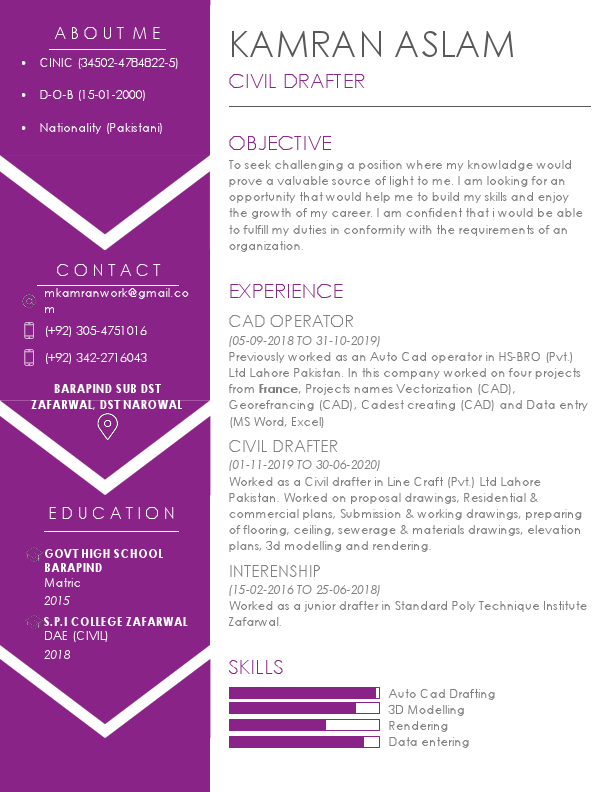 ABOUT ME

• CINIC (34502-4784822-5)
• D-O-B (15-01-2000)
• Nationality (Pakistani)

CONTACT

mkamranwork@gmail.com

(+92) 305-4751016

(+92) 342-2716043

BARAPIND SUB DST ZAFARWAL, DST NAROWAL

EDUCATION

GOVT HIGH SCHOOL BARAPIND
Matric
2015

S.P.I COLLEGE ZAFARWAL
DAE (CIVIL)
2018

KAMRAN ASLAM

CIVIL DRAFTER

OBJECTIVE

To seek challenging a position where my knowladge would prove a valuable source of light to me. I am looking for an opportunity that would help me to build my skills and enjoy the growth of my career. I am confident that i would be able to fulfill my duties in conformity with the requirements of an organization.

EXPERIENCE

CAD OPERATOR
(05-09-2018 TO 31-10-2019)
Previously worked as an Auto Cad operator in HS-BRO (Pvt.) Ltd Lahore Pakistan. In this company worked on four projects from France, Projects names Vectorization (CAD), Georefrancing (CAD), Cadest creating (CAD) and Data entry (MS Word, Excel)

CIVIL DRAFTER
(01-11-2019 TO 30-06-2020)
Worked as a Civil drafter in Line Craft (Pvt.) Ltd Lahore Pakistan. Worked on proposal drawings, Residential & commercial plans, Submission & working drawings, preparing of flooring, ceiling, sewerage & materials drawings, elevation plans, 3d modelling and rendering.

INTERENSHIP
(15-02-2016 TO 25-06-2018)
Worked as a junior drafter in Standard Poly Technique Institute Zafarwal.

SKILLS

Auto Cad Drafting
3D Modelling
Rendering
Data entering